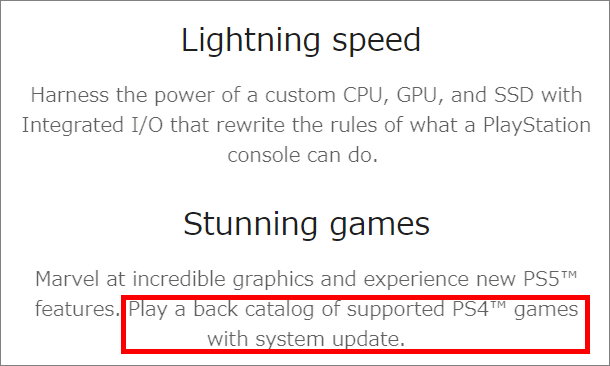 Lightning speed

Harness the power of a custom CPU, GPU, and SSD with Integrated I/O that rewrite the rules of what a PlayStation console can do.

Stunning games

Marvel at incredible graphics and experience new PS5™ features. Play a back catalog of supported PS4™ games with system update.